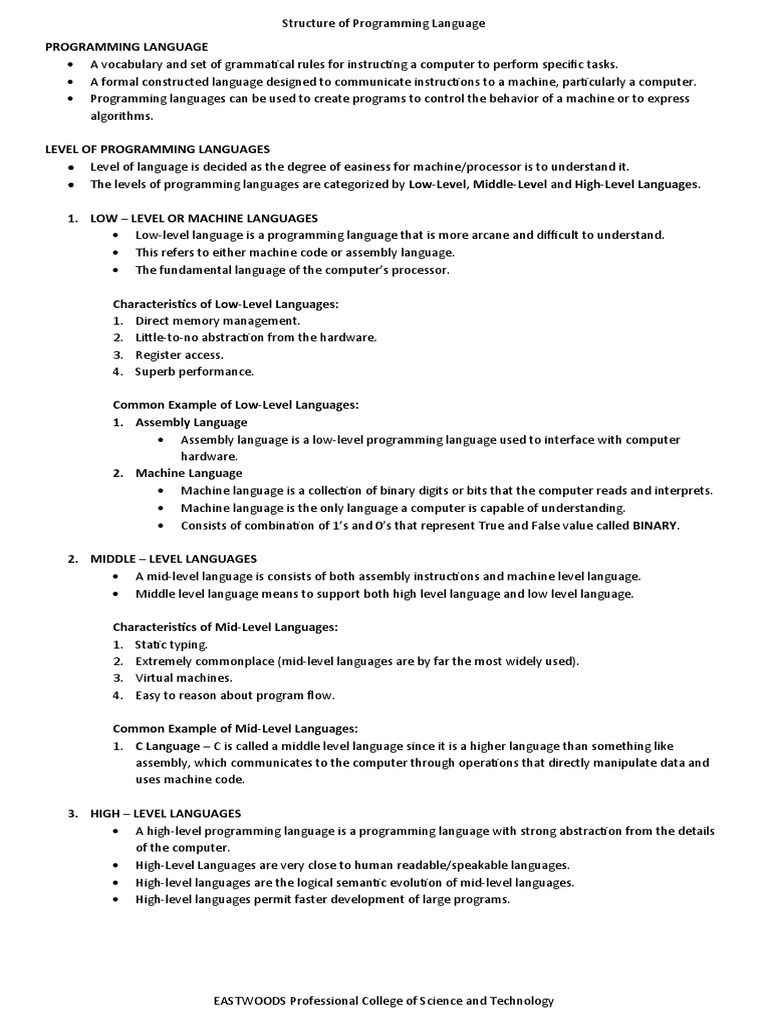 Structure of Programming Language

PROGRAMMING LANGUAGE
• A vocabulary and set of grammatical rules for instructing a computer to perform specific tasks.
• A formal constructed language designed to communicate instructions to a machine, particularly a computer.
• Programming languages can be used to create programs to control the behavior of a machine or to express algorithms.

LEVEL OF PROGRAMMING LANGUAGES
• Level of language is decided as the degree of easiness for machine/processor is to understand it.
• The levels of programming languages are categorized by Low-Level, Middle-Level and High-Level Languages.

1. LOW – LEVEL OR MACHINE LANGUAGES
• Low-level language is a programming language that is more arcane and difficult to understand.
• This refers to either machine code or assembly language.
• The fundamental language of the computer's processor.

Characteristics of Low-Level Languages:
1. Direct memory management.
2. Little-to-no abstraction from the hardware.
3. Register access.
4. Superb performance.

Common Example of Low-Level Languages:
1. Assembly Language
• Assembly language is a low-level programming language used to interface with computer hardware.
2. Machine Language
• Machine language is a collection of binary digits or bits that the computer reads and interprets.
• Machine language is the only language a computer is capable of understanding.
• Consists of combination of 1's and O's that represent True and False value called BINARY.

2. MIDDLE – LEVEL LANGUAGES
• A mid-level language is consists of both assembly instructions and machine level language.
• Middle level language means to support both high level language and low level language.

Characteristics of Mid-Level Languages:
1. Static typing.
2. Extremely commonplace (mid-level languages are by far the most widely used).
3. Virtual machines.
4. Easy to reason about program flow.

Common Example of Mid-Level Languages:
1. C Language – C is called a middle level language since it is a higher language than something like assembly, which communicates to the computer through operations that directly manipulate data and uses machine code.

3. HIGH – LEVEL LANGUAGES
• A high-level programming language is a programming language with strong abstraction from the details of the computer.
• High-Level Languages are very close to human readable/speakable languages.
• High-level languages are the logical semantic evolution of mid-level languages.
• High-level languages permit faster development of large programs.

EASTWOODS Professional College of Science and Technology